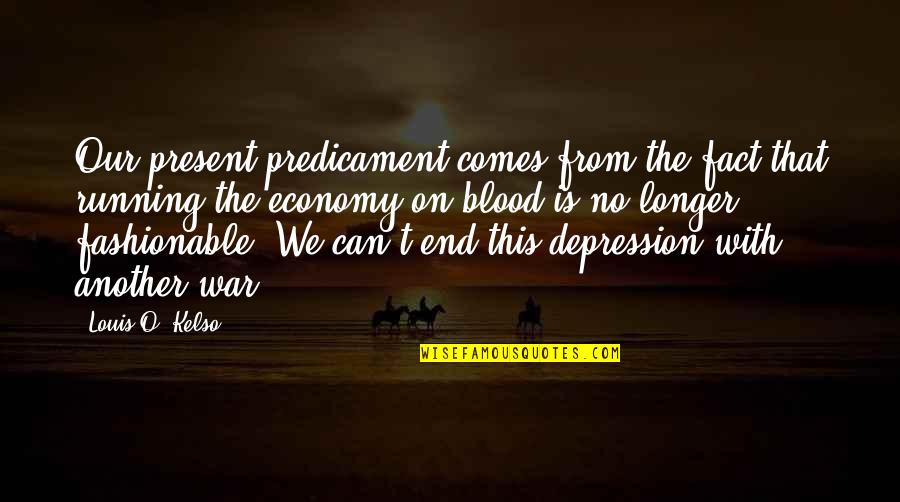 Our present predicament comes from the fact that running the economy on blood is no longer fashionable. We can't end this depression with another war.

Louis O. Kelso

WISEFAMOUSQUOTES.COM